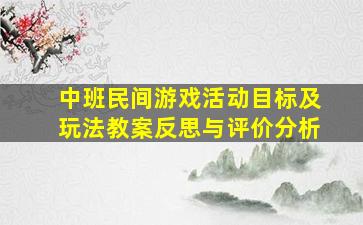 中班民间游戏活动目标及玩法教案反思与评价分析